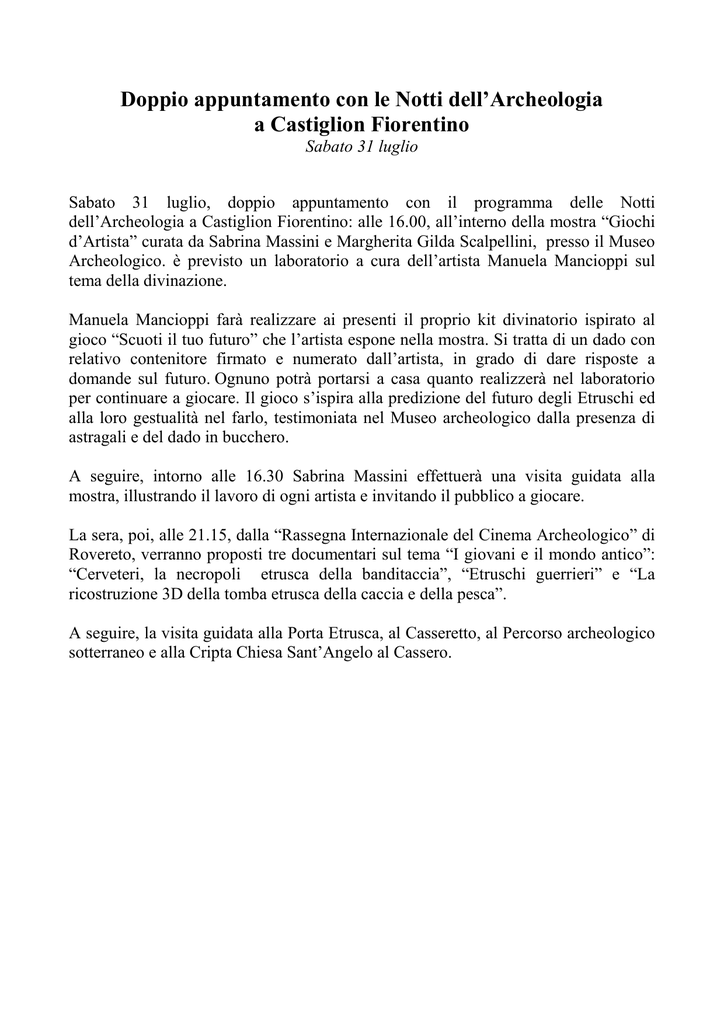 Doppio appuntamento con le Notti dell’Archeologia
a Castiglion Fiorentino
Sabato 31 luglio

Sabato 31 luglio, doppio appuntamento con il programma delle Notti dell’Archeologia a Castiglion Fiorentino: alle 16.00, all’interno della mostra “Giochi d’Artista” curata da Sabrina Massini e Margherita Gilda Scalpellini, presso il Museo Archeologico. è previsto un laboratorio a cura dell’artista Manuela Mancioppi sul tema della divinazione.

Manuela Mancioppi farà realizzare ai presenti il proprio kit divinatorio ispirato al gioco “Scuoti il tuo futuro” che l’artista espone nella mostra. Si tratta di un dado con relativo contenitore firmato e numerato dall’artista, in grado di dare risposte a domande sul futuro. Ognuno potrà portarsi a casa quanto realizzerà nel laboratorio per continuare a giocare. Il gioco s’ispira alla predizione del futuro degli Etruschi ed alla loro gestualità nel farlo, testimoniata nel Museo archeologico dalla presenza di astragali e del dado in bucchero.

A seguire, intorno alle 16.30 Sabrina Massini effettuerà una visita guidata alla mostra, illustrando il lavoro di ogni artista e invitando il pubblico a giocare.

La sera, poi, alle 21.15, dalla “Rassegna Internazionale del Cinema Archeologico” di Rovereto, verranno proposti tre documentari sul tema “I giovani e il mondo antico”: “Cerveteri, la necropoli etrusca della banditaccia”, “Etruschi guerrieri” e “La ricostruzione 3D della tomba etrusca della caccia e della pesca”.

A seguire, la visita guidata alla Porta Etrusca, al Casseretto, al Percorso archeologico sotterraneo e alla Cripta Chiesa Sant’Angelo al Cassero.